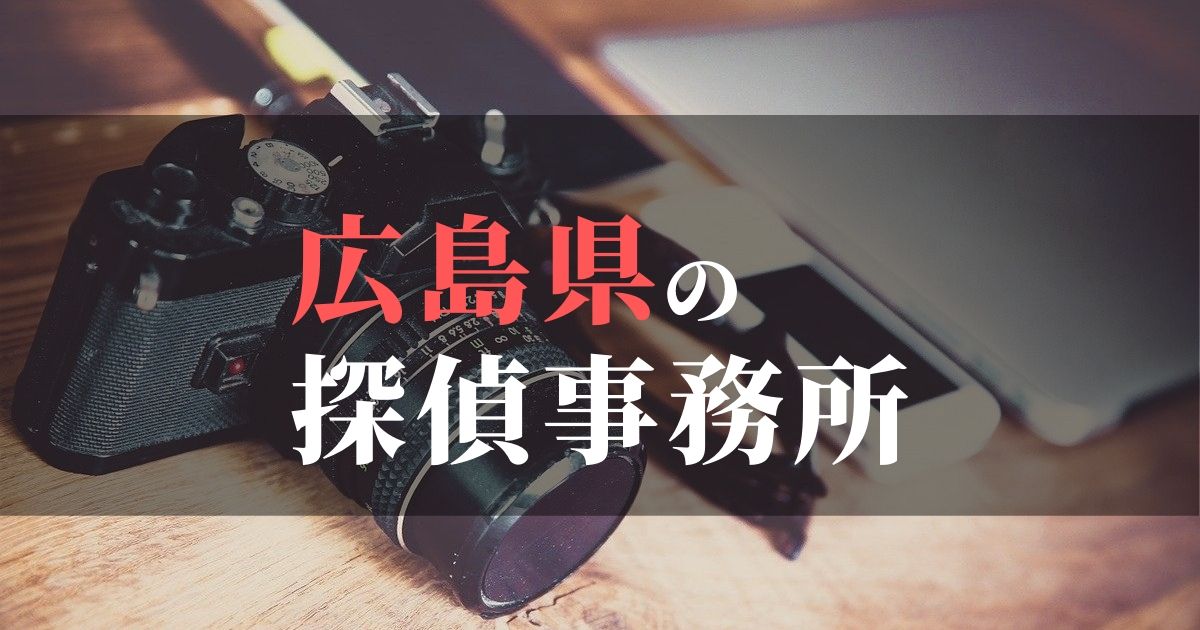 広島県の
探偵事務所